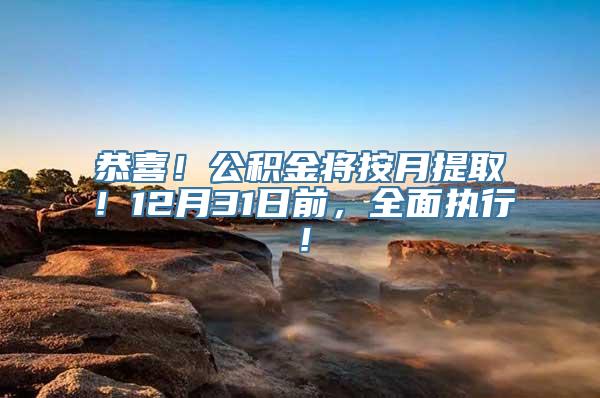 恭喜！公积金将按月提取！12月31日前，全面执行！